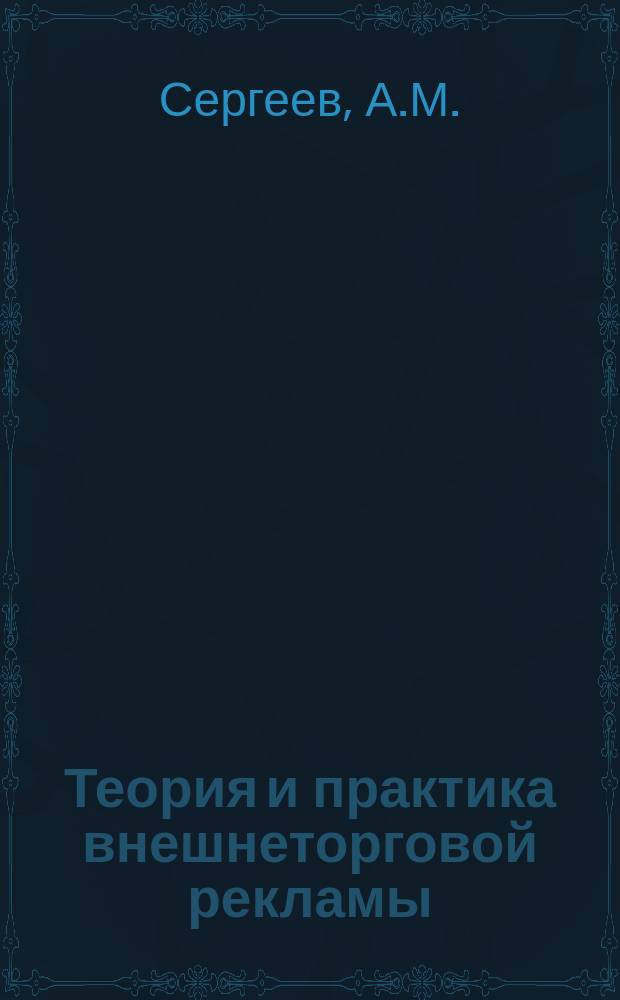 Сергеев, А.М.

Теория и практика внешнеторговой рекламы